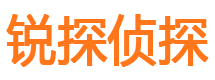 锐探侦探